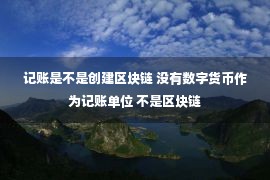 记账是不是创建区块链 没有数字货币作为记账单位 不是区块链